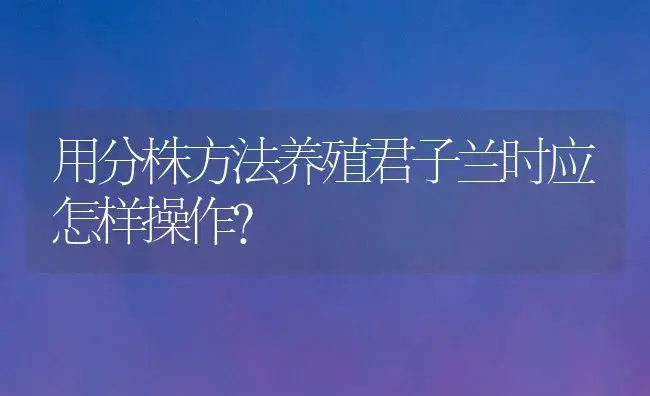 用分株方法养殖君子兰时应怎样操作?